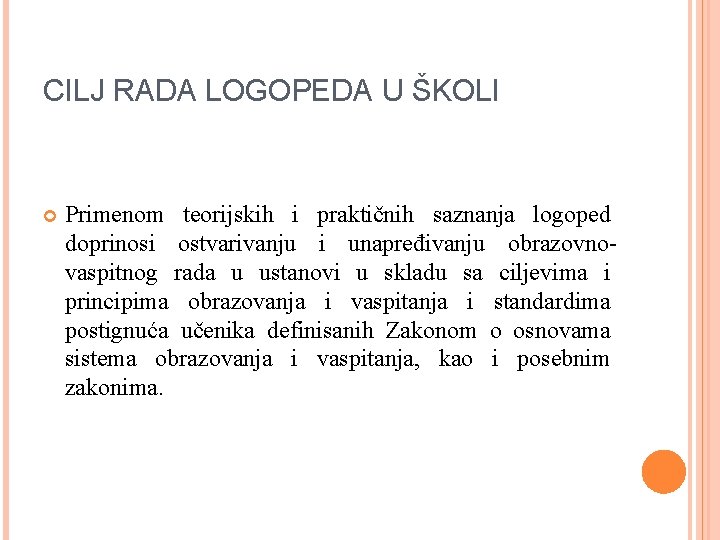 CILJ RADA LOGOPEDA U ŠKOLI

Primenom teorijskih i praktičnih saznanja logoped doprinosi ostvarivanju i unapređivanju obrazovno-vaspitnog rada u ustanovi u skladu sa ciljevima i principima obrazovanja i vaspitanja i standardima postignuća učenika definisanih Zakonom o osnovama sistema obrazovanja i vaspitanja, kao i posebnim zakonima.